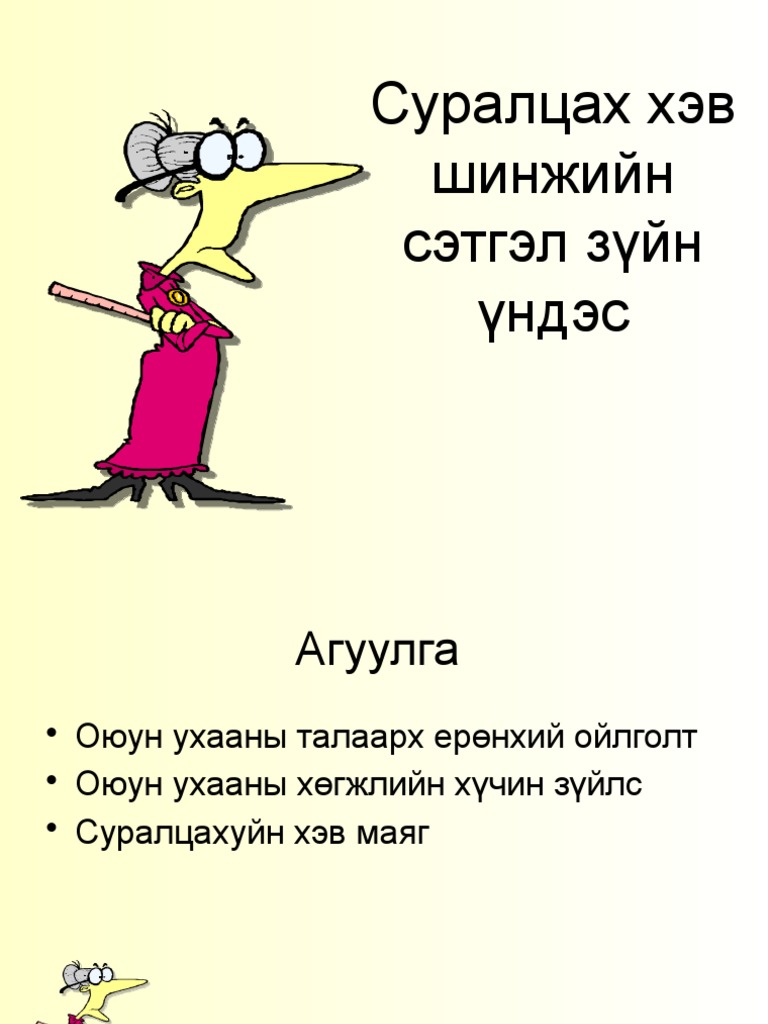 Суралцах хэв шинжийн сэтгэл зүйн үндэс

Агуулга

• Оюун ухааны талаарх ерөнхий ойлголт
• Оюун ухааны хөгжлийн хүчин зүйлс
• Суралцахуйн хэв маяг